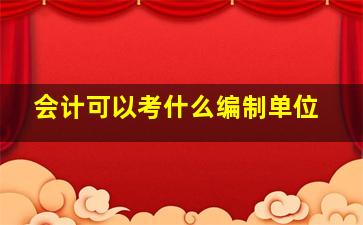 会计可以考什么编制单位